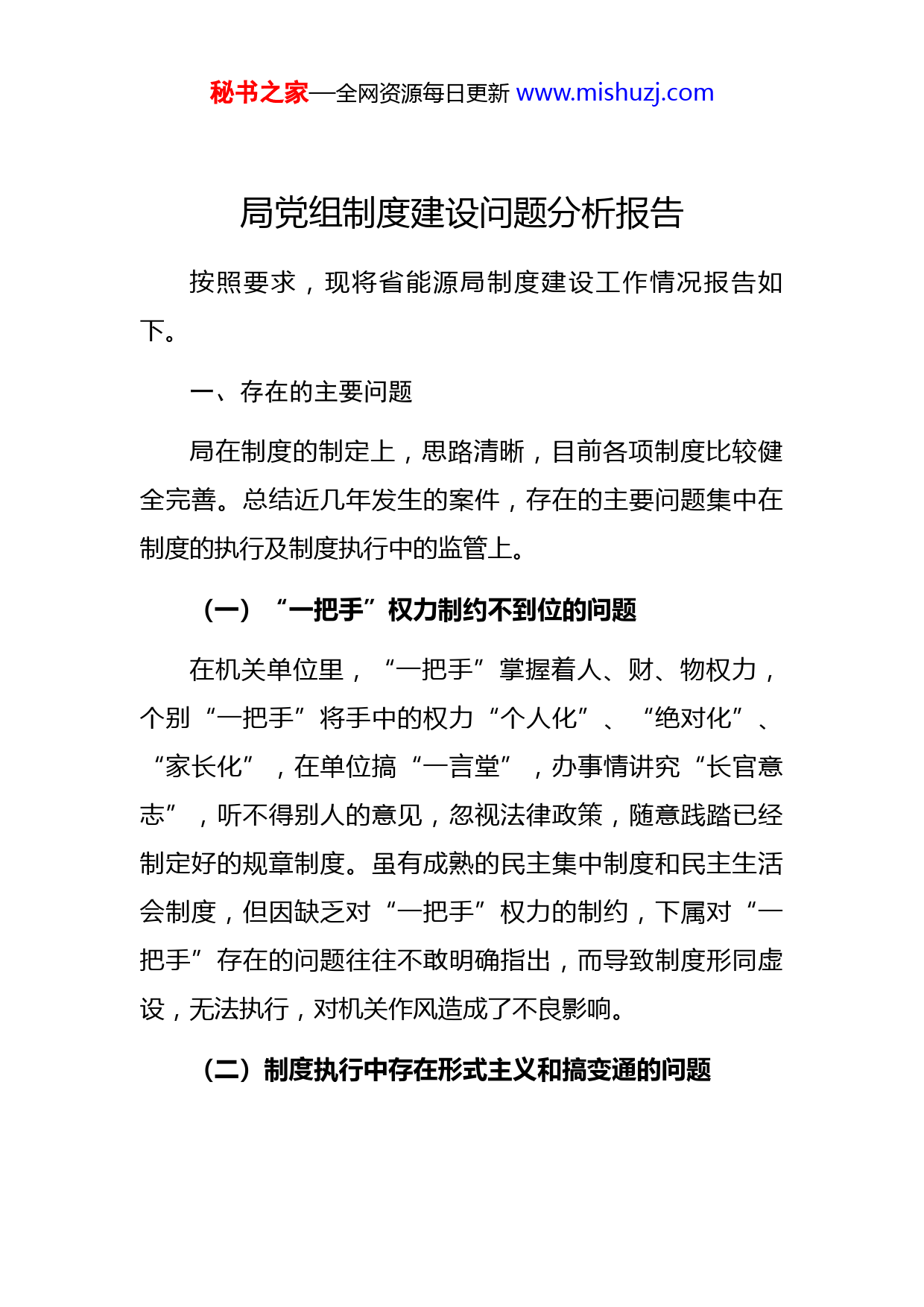 秘书之家—全网资源每日更新 www.mishuzj.com

局党组制度建设问题分析报告

按照要求，现将省能源局制度建设工作情况报告如下。

一、存在的主要问题

局在制度的制定上，思路清晰，目前各项制度比较健全完善。总结近几年发生的案件，存在的主要问题集中在制度的执行及制度执行中的监管上。

（一）“一把手”权力制约不到位的问题

在机关单位里，“一把手”掌握着人、财、物权力，个别“一把手”将手中的权力“个人化”、“绝对化”、“家长化”，在单位搞“一言堂”，办事情讲究“长官意志”，听不得别人的意见，忽视法律政策，随意践踏已经制定好的规章制度。虽有成熟的民主集中制度和民主生活会制度，但因缺乏对“一把手”权力的制约，下属对“一把手”存在的问题往往不敢明确指出，而导致制度形同虚设，无法执行，对机关作风造成了不良影响。

（二）制度执行中存在形式主义和搞变通的问题